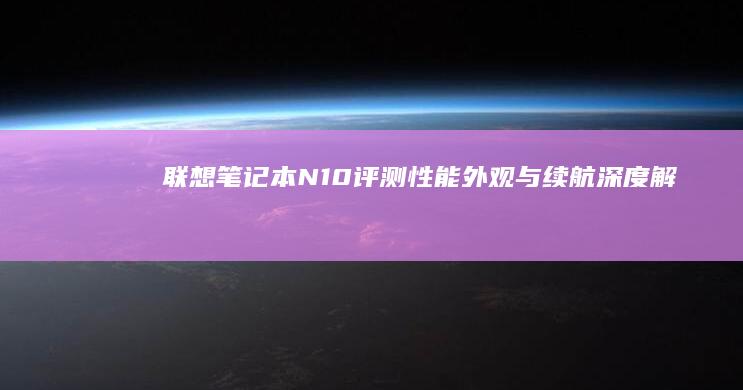 联想笔记本N10评测性能外观与续航深度解